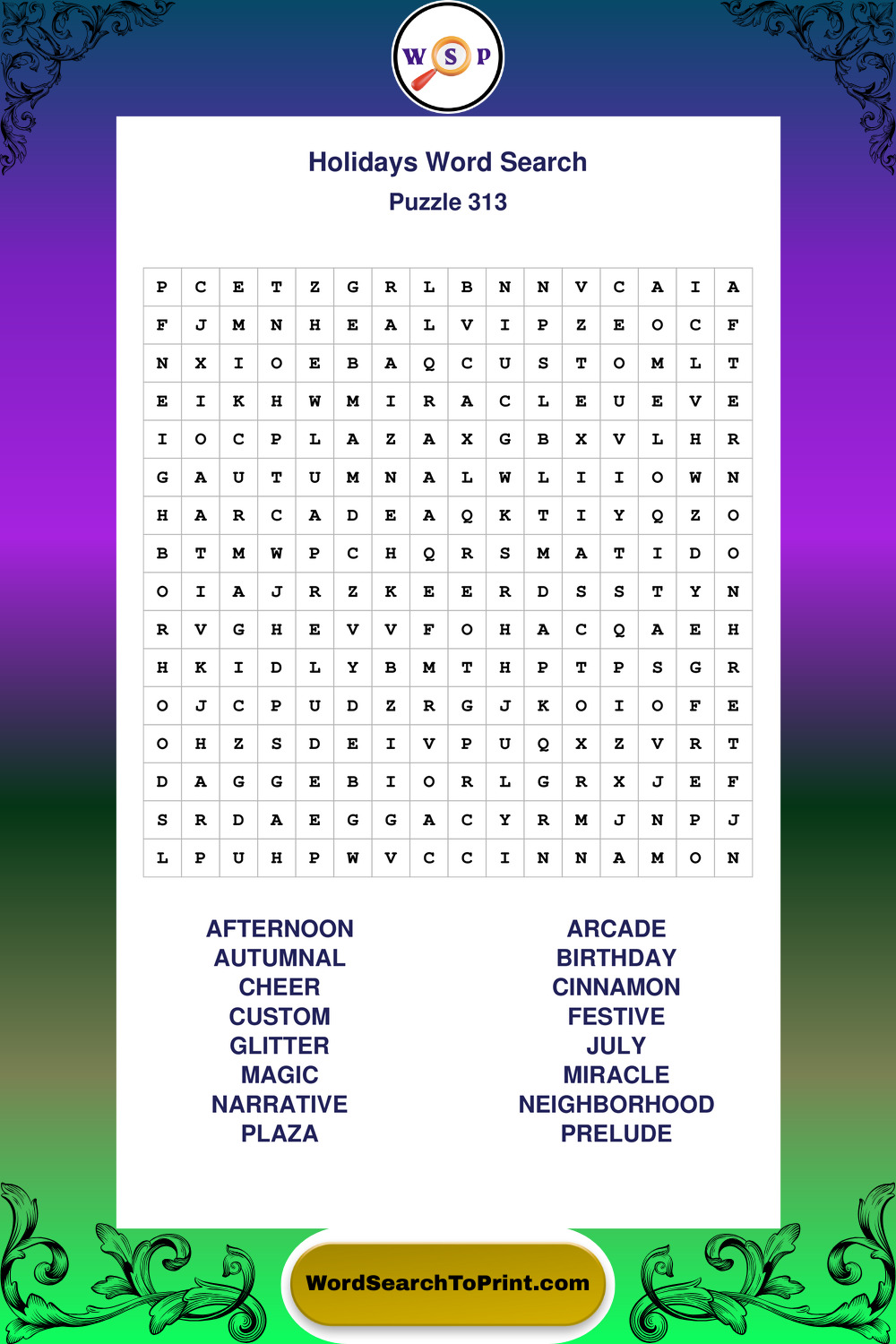 W S P

Holidays Word Search
Puzzle 313

| P | C | E | T | Z | G | R | L | B | N | N | V | C | A | I | A |
|---|---|---|---|---|---|---|---|---|---|---|---|---|---|---|---|
| F | J | M | N | H | E | A | L | V | I | P | Z | E | O | C | F |
| N | X | I | O | E | B | A | Q | C | U | S | T | O | M | L | T |
| E | I | K | H | W | M | I | R | A | C | L | E | U | E | V | E |
| I | O | C | P | L | A | Z | A | X | G | B | X | V | L | H | R |
| G | A | U | T | U | M | N | A | L | W | L | I | I | O | W | N |
| H | A | R | C | A | D | E | A | Q | K | T | I | Y | Q | Z | O |
| B | T | M | W | P | C | H | Q | R | S | M | A | T | I | D | O |
| O | I | A | J | R | Z | K | E | E | R | D | S | S | T | Y | N |
| R | V | G | H | E | V | V | F | O | H | A | C | Q | A | E | H |
| H | K | I | D | L | Y | B | M | T | H | P | T | P | S | G | R |
| O | J | C | P | U | D | Z | R | G | J | K | O | I | O | F | E |
| O | H | Z | S | D | E | I | V | P | U | Q | X | Z | V | R | T |
| D | A | G | G | E | B | I | O | R | L | G | R | X | J | E | F |
| S | R | D | A | E | G | G | A | C | Y | R | M | J | N | P | J |
| L | P | U | H | P | W | V | C | C | I | N | N | A | M | O | N |

AFTERNOON
AUTUMNAL
CHEER
CUSTOM
GLITTER
MAGIC
NARRATIVE
PLAZA

ARCADE
BIRTHDAY
CINNAMON
FESTIVE
JULY
MIRACLE
NEIGHBORHOOD
PRELUDE

WordSearchToPrint.com